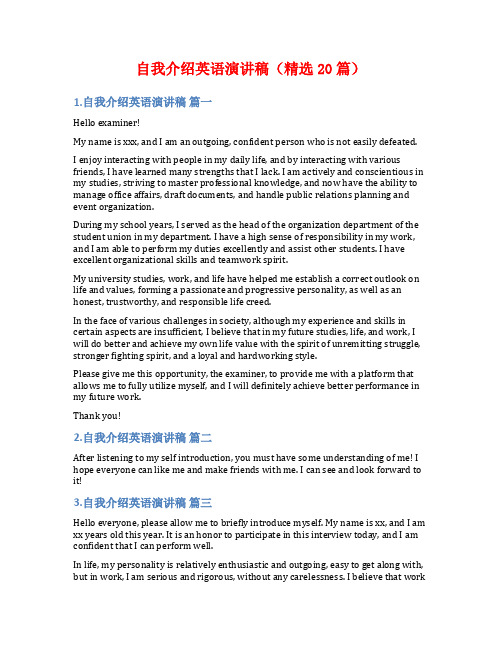 自我介绍英语演讲稿（精选 20 篇）

1.自我介绍英语演讲稿 篇一

Hello examiner!

My name is xxx, and I am an outgoing, confident person who is not easily defeated.

I enjoy interacting with people in my daily life, and by interacting with various friends, I have learned many strengths that I lack. I am actively and conscientious in my studies, striving to master professional knowledge, and now have the ability to manage office affairs, draft documents, and handle public relations planning and event organization.

During my school years, I served as the head of the organization department of the student union in my department. I have a high sense of responsibility in my work, and I am able to perform my duties excellently and assist other students. I have excellent organizational skills and teamwork spirit.

My university studies, work, and life have helped me establish a correct outlook on life and values, forming a passionate and progressive personality, as well as an honest, trustworthy, and responsible life creed.

In the face of various challenges in society, although my experience and skills in certain aspects are insufficient, I believe that in my future studies, life, and work, I will do better and achieve my own life value with the spirit of unremitting struggle, stronger fighting spirit, and a loyal and hardworking style.

Please give me this opportunity, the examiner, to provide me with a platform that allows me to fully utilize myself, and I will definitely achieve better performance in my future work.

Thank you!

2.自我介绍英语演讲稿 篇二

After listening to my self introduction, you must have some understanding of me! I hope everyone can like me and make friends with me. I can see and look forward to it!

3.自我介绍英语演讲稿 篇三

Hello everyone, please allow me to briefly introduce myself. My name is xx, and I am xx years old this year. It is an honor to participate in this interview today, and I am confident that I can perform well.

In life, my personality is relatively enthusiastic and outgoing, easy to get along with, but in work, I am serious and rigorous, without any carelessness. I believe that work